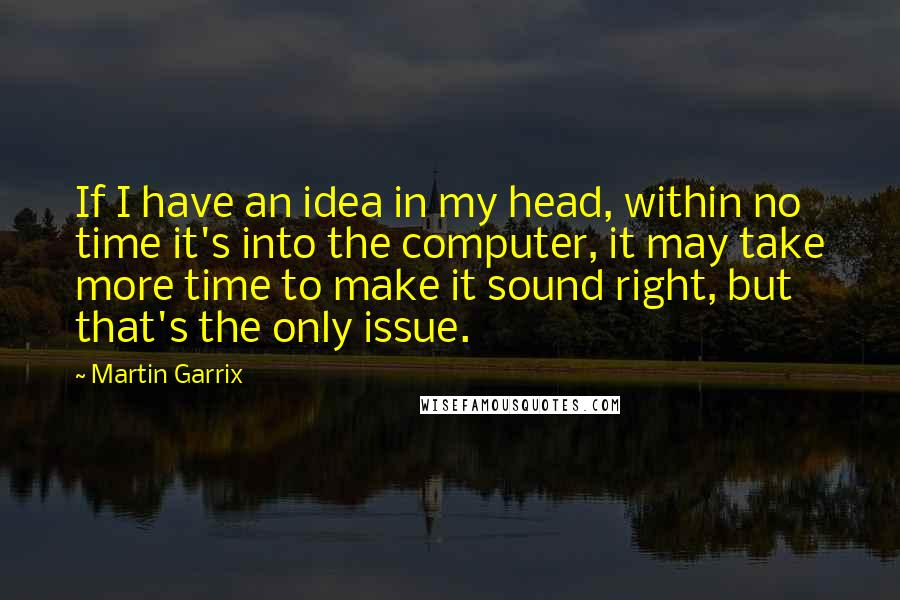 If I have an idea in my head, within no time it's into the computer, it may take more time to make it sound right, but that's the only issue.

~ Martin Garrix

WISEFAMOUSQUOTES.COM